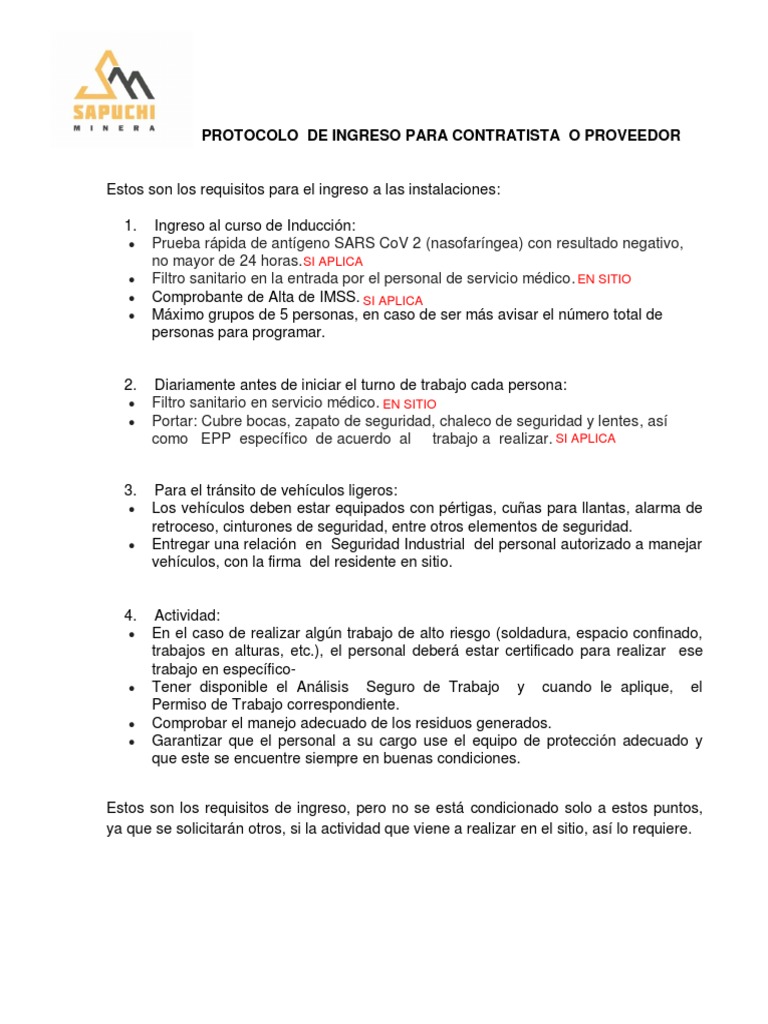 SAPUCHI
MINERA

PROTOCOLO DE INGRESO PARA CONTRATISTA O PROVEEDOR

Estos son los requisitos para el ingreso a las instalaciones:

1. Ingreso al curso de Inducción:
• Prueba rápida de antígeno SARS CoV 2 (nasofaríngea) con resultado negativo, no mayor de 24 horas. SI APLICA
• Filtro sanitario en la entrada por el personal de servicio médico. EN SITIO
• Comprobante de Alta de IMSS. SI APLICA
• Máximo grupos de 5 personas, en caso de ser más avisar el número total de personas para programar.

2. Diariamente antes de iniciar el turno de trabajo cada persona:
• Filtro sanitario en servicio médico. EN SITIO
• Portar: Cubre bocas, zapato de seguridad, chaleco de seguridad y lentes, así como EPP específico de acuerdo al trabajo a realizar. SI APLICA

3. Para el tránsito de vehículos ligeros:
• Los vehículos deben estar equipados con pértigas, cuñas para llantas, alarma de retroceso, cinturones de seguridad, entre otros elementos de seguridad.
• Entregar una relación en Seguridad Industrial del personal autorizado a manejar vehículos, con la firma del residente en sitio.

4. Actividad:
• En el caso de realizar algún trabajo de alto riesgo (soldadura, espacio confinado, trabajos en alturas, etc.), el personal deberá estar certificado para realizar ese trabajo en específico-
• Tener disponible el Análisis Seguro de Trabajo y cuando le aplique, el Permiso de Trabajo correspondiente.
• Comprobar el manejo adecuado de los residuos generados.
• Garantizar que el personal a su cargo use el equipo de protección adecuado y que este se encuentre siempre en buenas condiciones.

Estos son los requisitos de ingreso, pero no se está condicionado solo a estos puntos, ya que se solicitarán otros, si la actividad que viene a realizar en el sitio, así lo requiere.